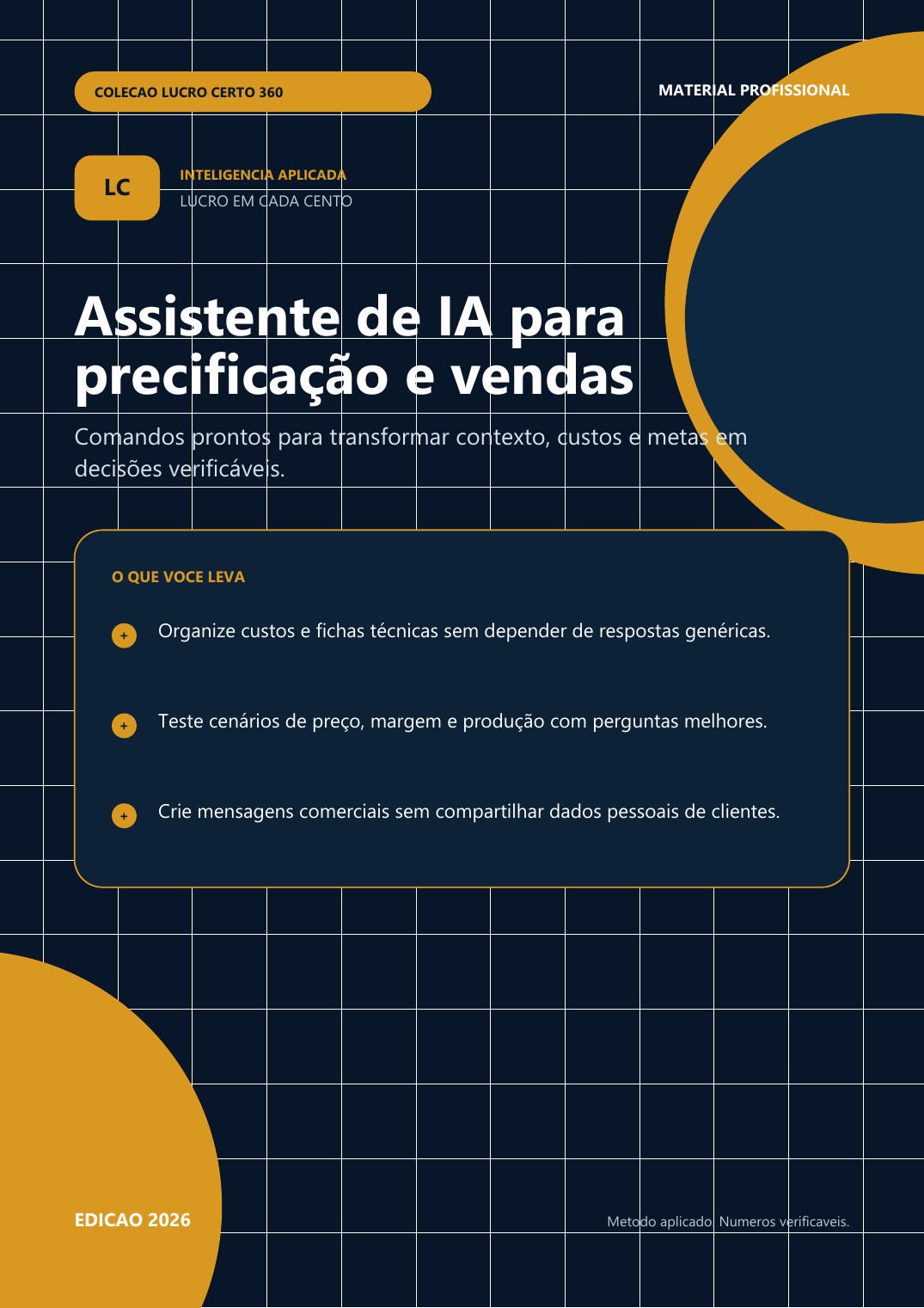 COLECAO LUCRO CERTO 360

MATERIAL PROFISSIONAL

LC

INTELIGENCIA APLICADA
LUCRO EM CADA CENTO

Assistente de IA para precificação e vendas

Comandos prontos para transformar contexto, custos e metas em decisões verificáveis.

O QUE VOCE LEVA

+ Organize custos e fichas técnicas sem depender de respostas genéricas.

+ Teste cenários de preço, margem e produção com perguntas melhores.

+ Crie mensagens comerciais sem compartilhar dados pessoais de clientes.

EDICAO 2026

Metodo aplicado. Numeros verificaveis.